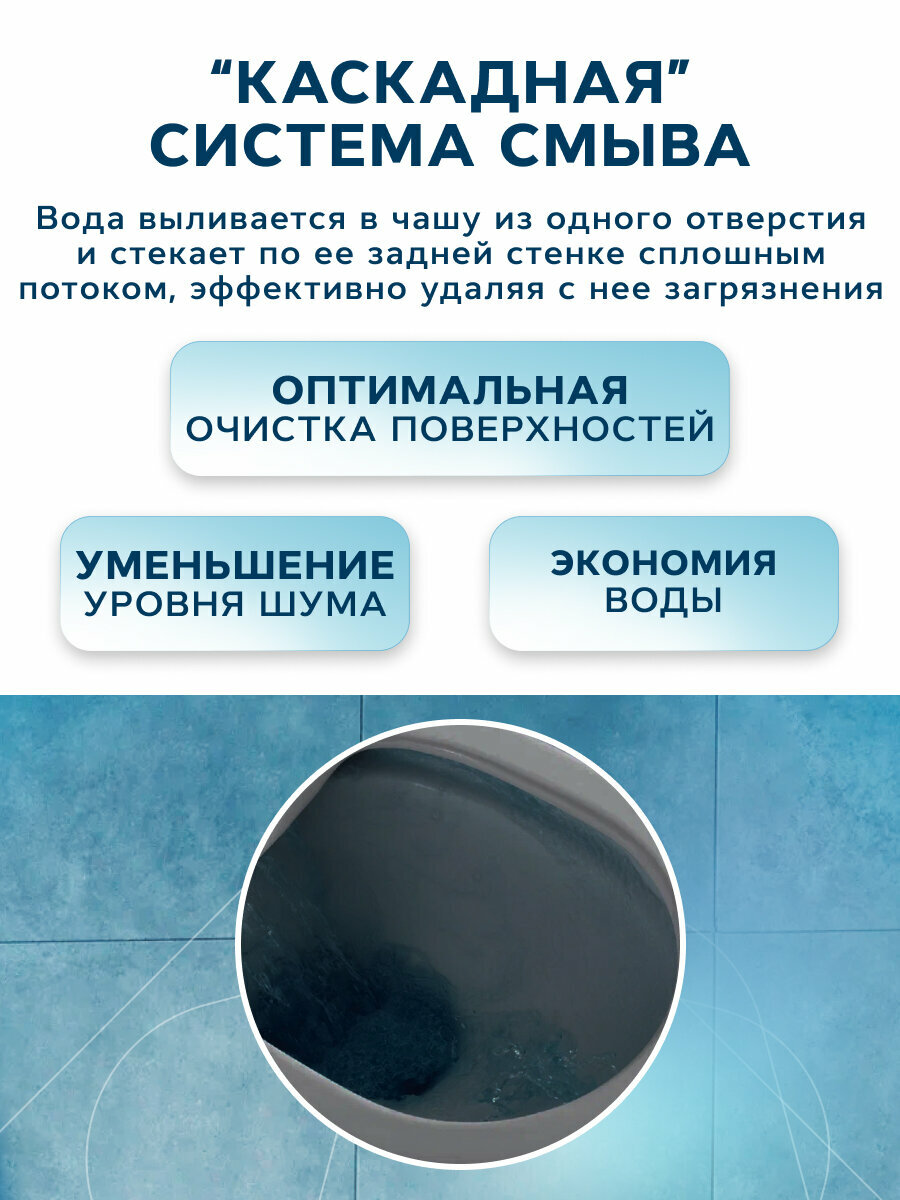 "КАСКАДНАЯ"
СИСТЕМА СМЫВА

Вода выливается в чашу из одного отверстия и стекает по ее задней стенке сплошным потоком, эффективно удаляя с нее загрязнения

ОПТИМАЛЬНАЯ
ОЧИСТКА ПОВЕРХНОСТЕЙ

УМЕНЬШЕНИЕ
УРОВНЯ ШУМА

ЭКОНОМИЯ
ВОДЫ